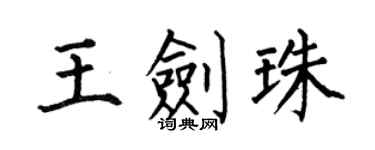 王劍珠
词典网